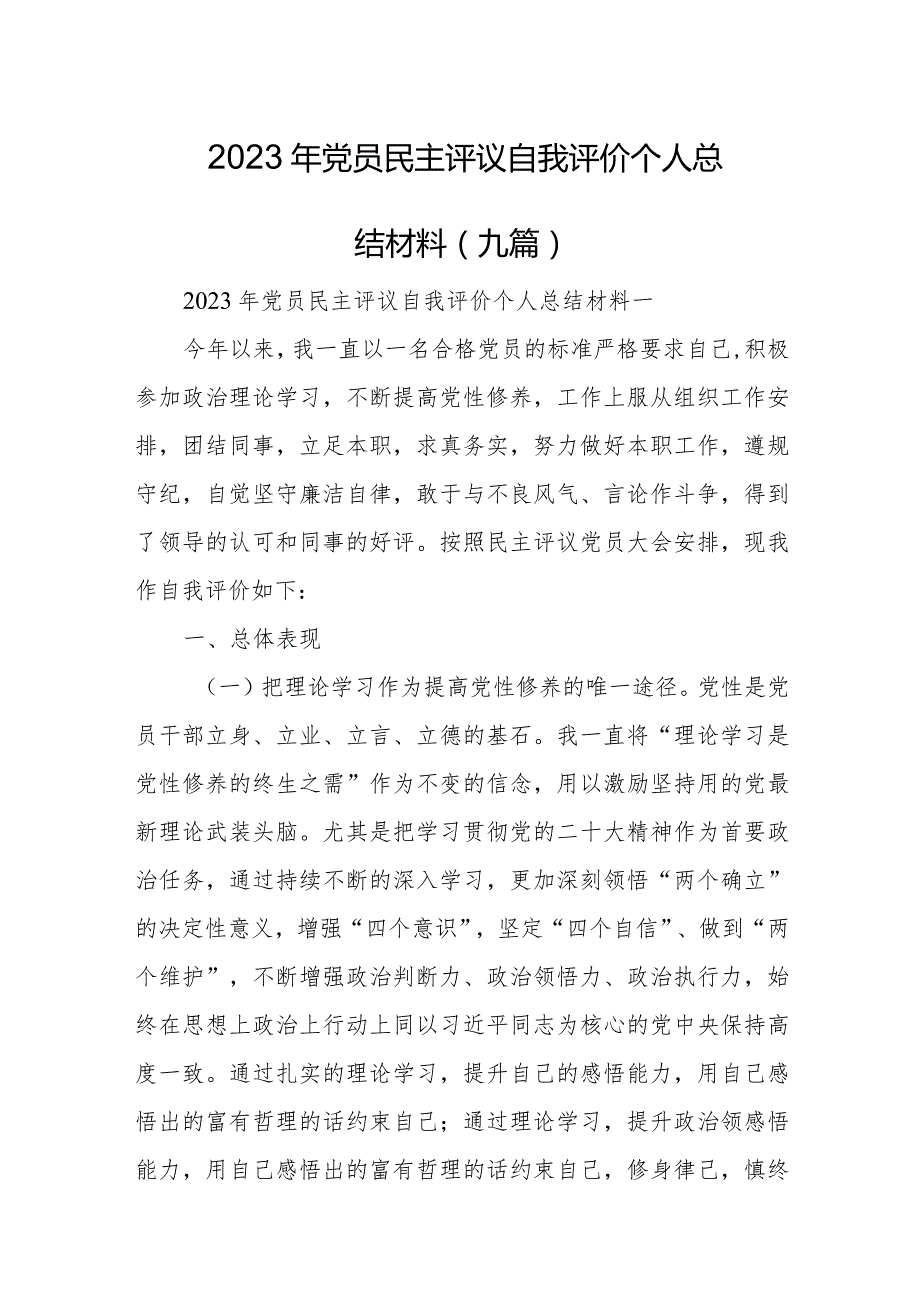 2023年党员民主评议自我评价个人总结材料（九篇）

2023年党员民主评议自我评价个人总结材料一

今年以来，我一直以一名合格党员的标准严格要求自己，积极参加政治理论学习，不断提高党性修养，工作上服从组织工作安排，团结同事，立足本职，求真务实，努力做好本职工作，遵规守纪，自觉坚守廉洁自律，敢于与不良风气、言论作斗争，得到了领导的认可和同事的好评。按照民主评议党员大会安排，现我作自我评价如下：

一、总体表现

（一）把理论学习作为提高党性修养的唯一途径。党性是党员干部立身、立业、立言、立德的基石。我一直将“理论学习是党性修养的终生之需”作为不变的信念，用以激励坚持用的党最新理论武装头脑。尤其是把学习贯彻党的二十大精神作为首要政治任务，通过持续不断的深入学习，更加深刻领悟“两个确立”的决定性意义，增强“四个意识”，坚定“四个自信”、做到“两个维护”，不断增强政治判断力、政治领悟力、政治执行力，始终在思想上政治上行动上同以习近平同志为核心的党中央保持高度一致。通过扎实的理论学习，提升自己的感悟能力，用自己感悟出的富有哲理的话约束自己；通过理论学习，提升政治领感悟能力，用自己感悟出的富有哲理的话约束自己，修身律己，慎终